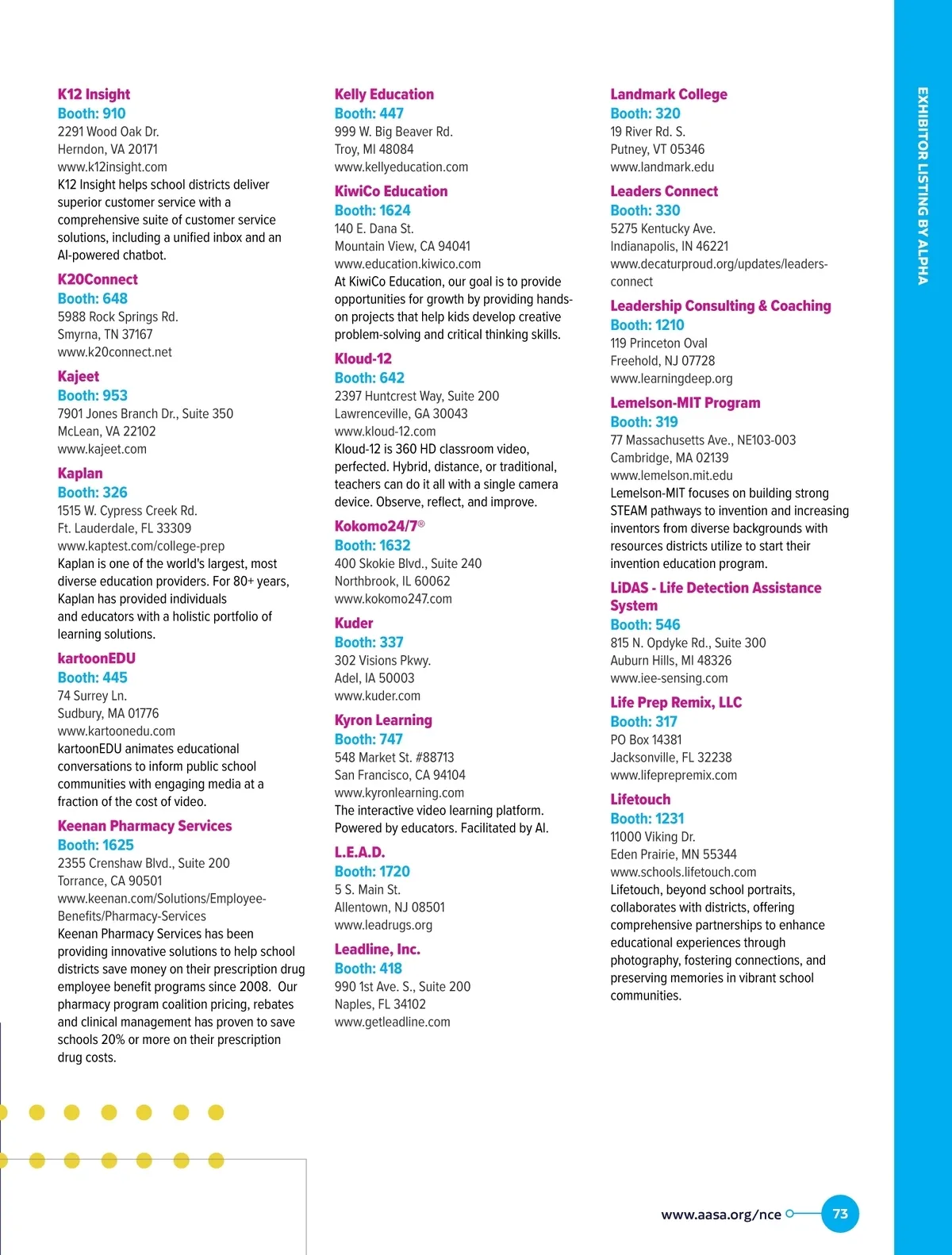 K12 Insight
Booth: 910
2291 Wood Oak Dr.
Herndon, VA 20171
www.k12insight.com
K12 Insight helps school districts deliver superior customer service with a comprehensive suite of customer service solutions, including a unified inbox and an AI-powered chatbot.

K20Connect
Booth: 648
5988 Rock Springs Rd.
Smyrna, TN 37167
www.k20connect.net

Kajeet
Booth: 953
7901 Jones Branch Dr., Suite 350
McLean, VA 22102
www.kajeet.com

Kaplan
Booth: 326
1515 W. Cypress Creek Rd.
Ft. Lauderdale, FL 33309
www.kaptest.com/college-prep
Kaplan is one of the world's largest, most diverse education providers. For 80+ years, Kaplan has provided individuals and educators with a holistic portfolio of learning solutions.

kartoonEDU
Booth: 445
74 Surrey Ln.
Sudbury, MA 01776
www.kartoonedu.com
kartoonEDU animates educational conversations to inform public school communities with engaging media at a fraction of the cost of video.

Keenan Pharmacy Services
Booth: 1625
2355 Crenshaw Blvd., Suite 200
Torrance, CA 90501
www.keenan.com/Solutions/Employee-Benefits/Pharmacy-Services
Keenan Pharmacy Services has been providing innovative solutions to help school districts save money on their prescription drug employee benefit programs since 2008. Our pharmacy program coalition pricing, rebates and clinical management has proven to save schools 20% or more on their prescription drug costs.

Kelly Education
Booth: 447
999 W. Big Beaver Rd.
Troy, MI 48084
www.kellyeducation.com

KiwiCo Education
Booth: 1624
140 E. Dana St.
Mountain View, CA 94041
www.education.kiwico.com
At KiwiCo Education, our goal is to provide opportunities for growth by providing hands-on projects that help kids develop creative problem-solving and critical thinking skills.

Kloud-12
Booth: 642
2397 Huntcrest Way, Suite 200
Lawrenceville, GA 30043
www.kloud-12.com
Kloud-12 is 360 HD classroom video, perfected. Hybrid, distance, or traditional, teachers can do it all with a single camera device. Observe, reflect, and improve.

Kokomo24/7®
Booth: 1632
400 Skokie Blvd., Suite 240
Northbrook, IL 60062
www.kokomo247.com

Kuder
Booth: 337
302 Visions Pkwy.
Adel, IA 50003
www.kuder.com

Kyron Learning
Booth: 747
548 Market St. #88713
San Francisco, CA 94104
www.kyronlearning.com
The interactive video learning platform. Powered by educators. Facilitated by AI.

L.E.A.D.
Booth: 1720
5 S. Main St.
Allentown, NJ 08501
www.leadrugs.org

Leadline, Inc.
Booth: 418
990 1st Ave. S., Suite 200
Naples, FL 34102
www.getleadline.com

Landmark College
Booth: 320
19 River Rd. S.
Putney, VT 05346
www.landmark.edu

Leaders Connect
Booth: 330
5275 Kentucky Ave.
Indianapolis, IN 46221
www.decaturproud.org/updates/leaders-connect

Leadership Consulting & Coaching
Booth: 1210
119 Princeton Oval
Freehold, NJ 07728
www.learningdeep.org

Lemelson-MIT Program
Booth: 319
77 Massachusetts Ave., NE103-003
Cambridge, MA 02139
www.lemelson.mit.edu
Lemelson-MIT focuses on building strong STEAM pathways to invention and increasing inventors from diverse backgrounds with resources districts utilize to start their invention education program.

LiDAS - Life Detection Assistance System
Booth: 546
815 N. Opdyke Rd., Suite 300
Auburn Hills, MI 48326
www.iee-sensing.com

Life Prep Remix, LLC
Booth: 317
PO Box 14381
Jacksonville, FL 32238
www.lifeprepremix.com

Lifetouch
Booth: 1231
11000 Viking Dr.
Eden Prairie, MN 55344
www.schools.lifetouch.com
Lifetouch, beyond school portraits, collaborates with districts, offering comprehensive partnerships to enhance educational experiences through photography, fostering connections, and preserving memories in vibrant school communities.

EXHIBITOR LISTING BY ALPHA

www.aasa.org/nce 73